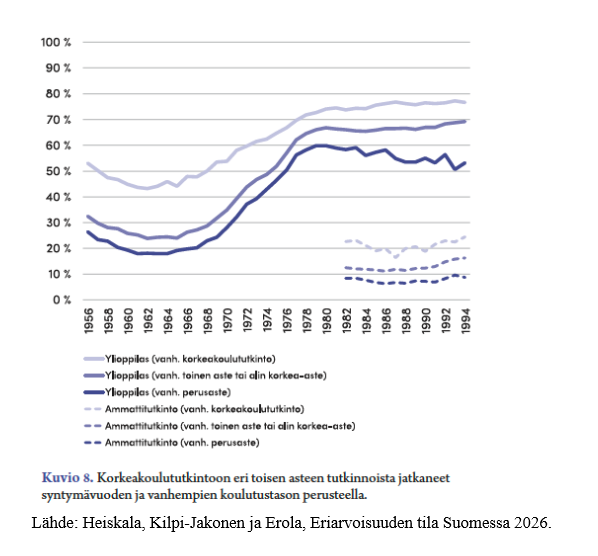 100 %
90 %
80 %
70 %
60 %
50 %
40 %
30 %
20 %
10 %
0 %

1956
1958
1960
1962
1964
1966
1968
1970
1972
1974
1976
1978
1980
1982
1984
1986
1988
1990
1992
1994

Ylioppilas (vanh. korkeakoulututkinto)
Ylioppilas (vanh. toinen aste tai alin korkea-aste)
Ylioppilas (vanh. perusaste)
Ammattitutkinto (vanh. korkeakoulututkinto)
Ammattitutkinto (vanh. toinen aste tai alin korkea-aste)
Ammattitutkinto (vanh. perusaste)

Kuvio 8. Korkeakoulututkintoon eri toisen asteen tutkinnoista jatkaneet syntymävuoden ja vanhempien koulutustason perusteella.

Lähde: Heiskala, Kilpi-Jakonen ja Erola, Eriarvoisuuden tila Suomessa 2026.